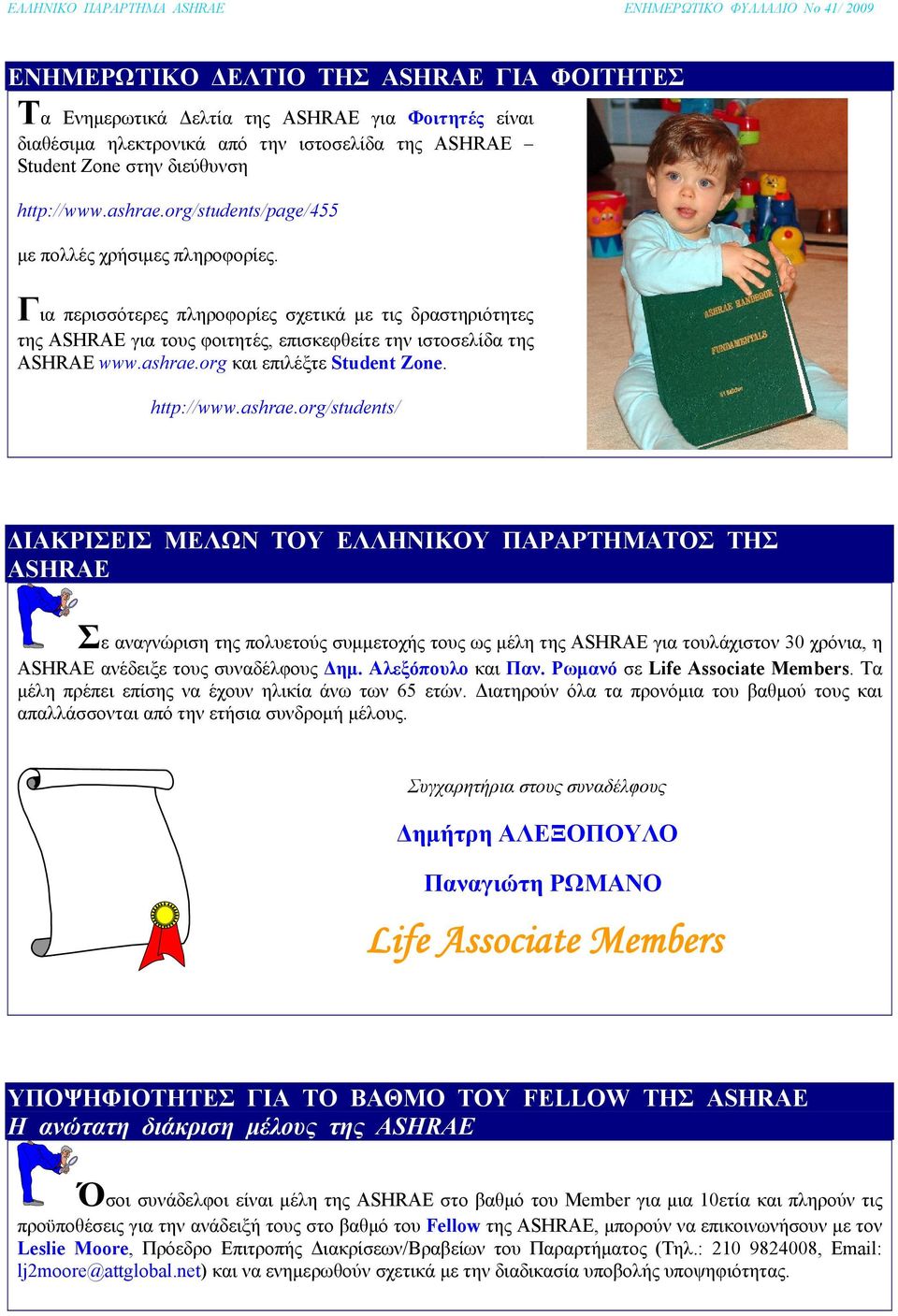 ΕΛΛΗΝΙΚΟ ΠΑΡΑΡΤΗΜΑ ASHRAE

ΕΝΗΜΕΡΩΤΙΚΟ ΦΥΛΛΑΔΙΟ Νο 41/ 2009

ΕΝΗΜΕΡΩΤΙΚΟ ΔΕΛΤΙΟ ΤΗΣ ASHRAE ΓΙΑ ΦΟΙΤΗΤΕΣ

Τα Ενημερωτικά Δελτία της ASHRAE για Φοιτητές είναι διαθέσιμα ηλεκτρονικά από την ιστοσελίδα της ASHRAE – Student Zone στην διεύθυνση

http://www.ashrae.org/students/page/455

με πολλές χρήσιμες πληροφορίες.

Για περισσότερες πληροφορίες σχετικά με τις δραστηριότητες της ASHRAE για τους φοιτητές, επισκεφθείτε την ιστοσελίδα της ASHRAE www.ashrae.org και επιλέξτε Student Zone.

http://www.ashrae.org/students/

ASHRAE HANDBOOK
FUNDAMENTALS

ΔΙΑΚΡΙΣΕΙΣ ΜΕΛΩΝ ΤΟΥ ΕΛΛΗΝΙΚΟΥ ΠΑΡΑΡΤΗΜΑΤΟΣ ΤΗΣ ASHRAE

Σε αναγνώριση της πολυετούς συμμετοχής τους ως μέλη της ASHRAE για τουλάχιστον 30 χρόνια, η ASHRAE ανέδειξε τους συναδέλφους Δημ. Αλεξόπουλο και Παν. Ρωμανό σε Life Associate Members. Τα μέλη πρέπει επίσης να έχουν ηλικία άνω των 65 ετών. Διατηρούν όλα τα προνόμια του βαθμού τους και απαλλάσσονται από την ετήσια συνδρομή μέλους.

Συγχαρητήρια στους συναδέλφους

Δημήτρη ΑΛΕΞΟΠΟΥΛΟ

Παναγιώτη ΡΩΜΑΝΟ

Life Associate Members

ΥΠΟΨΗΦΙΟΤΗΤΕΣ ΓΙΑ ΤΟ ΒΑΘΜΟ ΤΟΥ FELLOW ΤΗΣ ASHRAE
Η ανώτατη διάκριση μέλους της ASHRAE

Όσοι συνάδελφοι είναι μέλη της ASHRAE στο βαθμό του Member για μια 10ετία και πληρούν τις προϋποθέσεις για την ανάδειξή τους στο βαθμό του Fellow της ASHRAE, μπορούν να επικοινωνήσουν με τον Leslie Moore, Πρόεδρο Επιτροπής Διακρίσεων/Βραβείων του Παραρτήματος (Τηλ.: 210 9824008, Email: lj2moore@attglobal.net) και να ενημερωθούν σχετικά με την διαδικασία υποβολής υποψηφιότητας.